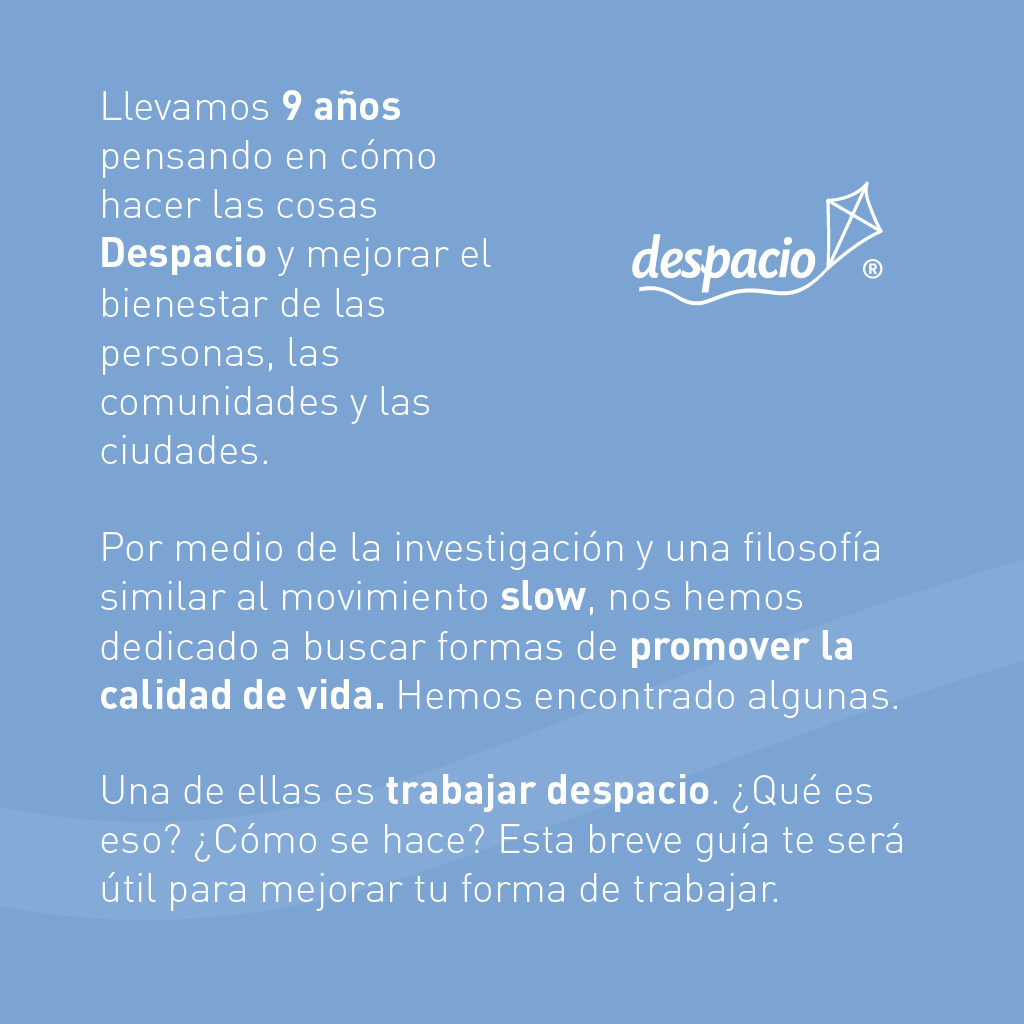 Llevamos 9 años pensando en cómo hacer las cosas Despacio y mejorar el bienestar de las personas, las comunidades y las ciudades.

despacio ®

Por medio de la investigación y una filosofía similar al movimiento slow, nos hemos dedicado a buscar formas de promover la calidad de vida. Hemos encontrado algunas.

Una de ellas es trabajar despacio. ¿Qué es eso? ¿Cómo se hace? Esta breve guía te será útil para mejorar tu forma de trabajar.